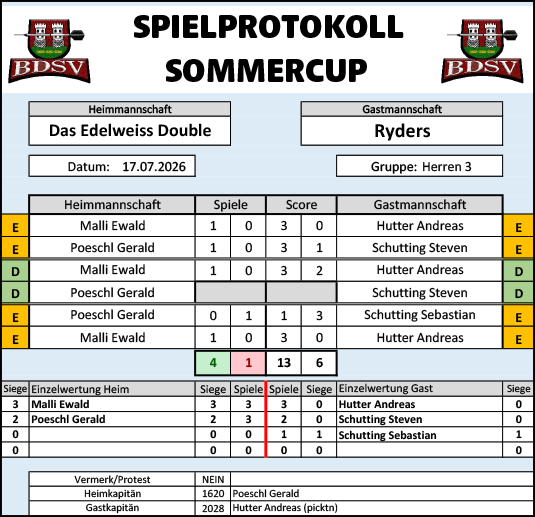 BDSV

SPIELPROTOKOLL
SOMMERCUP

BDSV

Heimmannschaft
Das Edelweiss Double

Gastmannschaft
Ryders

Datum: 17.07.2026

Gruppe: Herren 3

| | Heimmannschaft | Spiele | | Score | | Gastmannschaft | |
|---|---|---|---|---|---|---|---|
| E | Malli Ewald | 1 | 0 | 3 | 0 | Hutter Andreas | E |
| E | Poeschl Gerald | 1 | 0 | 3 | 1 | Schutting Steven | E |
| D | Malli Ewald | 1 | 0 | 3 | 2 | Hutter Andreas | D |
| D | Poeschl Gerald | | | | | Schutting Steven | D |
| E | Poeschl Gerald | 0 | 1 | 1 | 3 | Schutting Sebastian | E |
| E | Malli Ewald | 1 | 0 | 3 | 0 | Hutter Andreas | E |
| | | 4 | 1 | 13 | 6 | | |

| Siege | Einzelwertung Heim | Siege | Spiele | Spiele | Siege | Einzelwertung Gast | Siege |
|---|---|---|---|---|---|---|---|
| 3 | Malli Ewald | 3 | 3 | 3 | 0 | Hutter Andreas | 0 |
| 2 | Poeschl Gerald | 2 | 3 | 2 | 0 | Schutting Steven | 0 |
| 0 | | 0 | 0 | 1 | 1 | Schutting Sebastian | 1 |
| 0 | | 0 | 0 | 0 | 0 | | 0 |

Vermerk/Protest NEIN
Heimkapitän 1620 Poeschl Gerald
Gastkapitän 2028 Hutter Andreas (picktn)